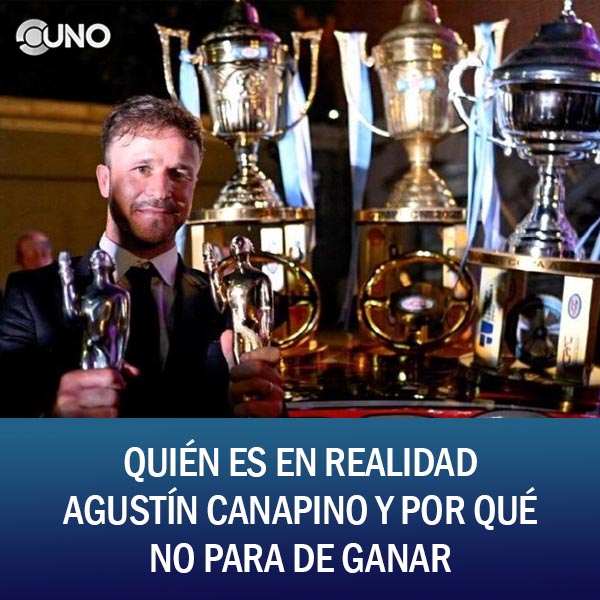 UNO

QUIÉN ES EN REALIDAD AGUSTÍN CANAPINO Y POR QUÉ NO PARA DE GANAR